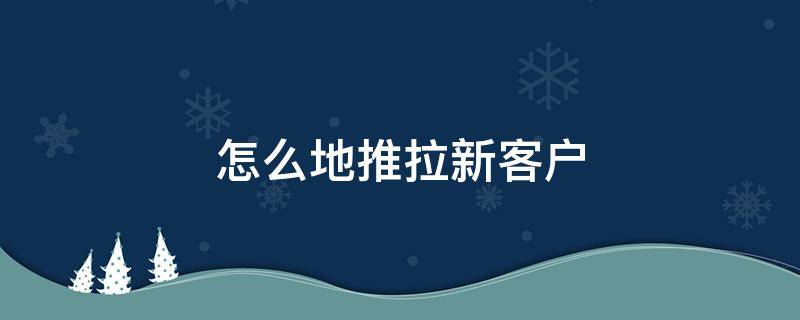 怎么地推拉新客户